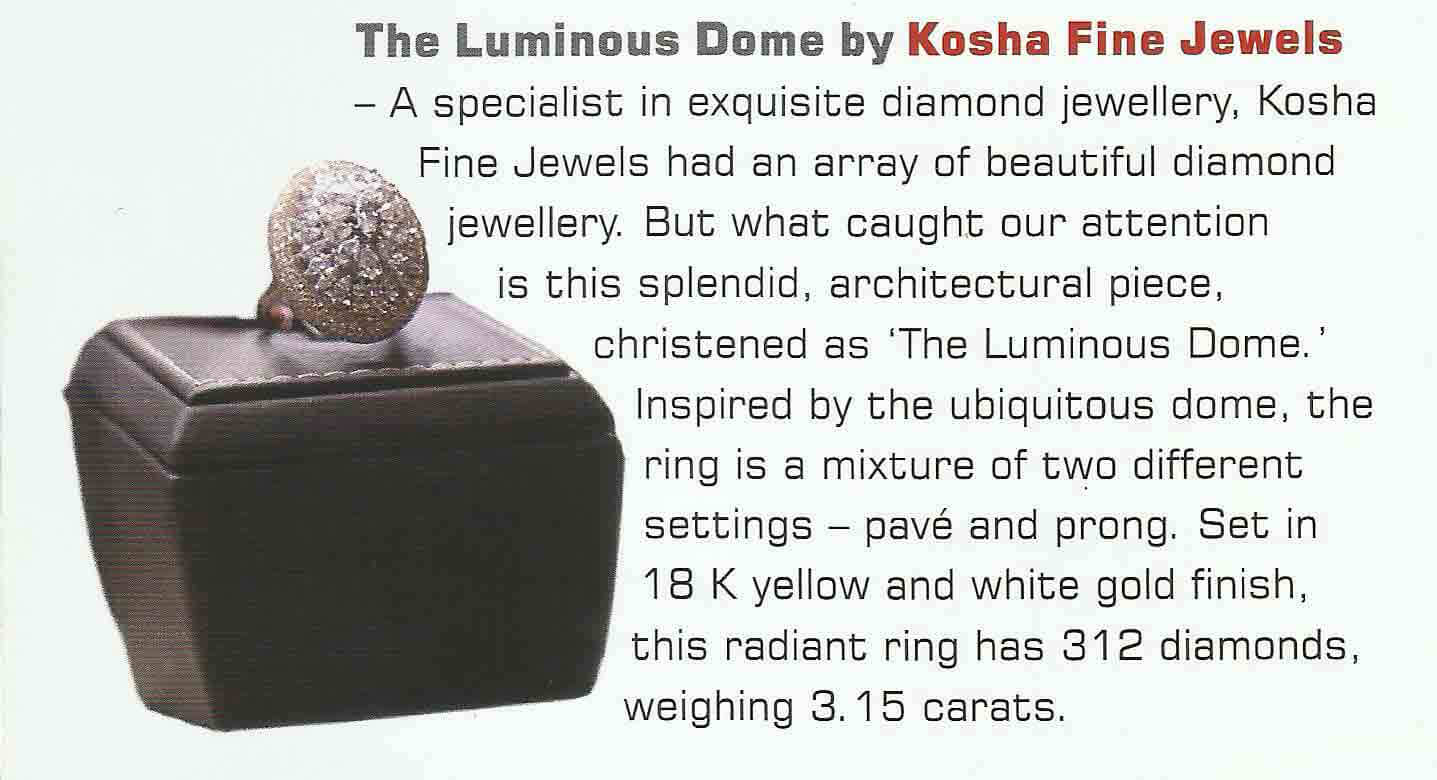 The Luminous Dome by Kosha Fine Jewels – A specialist in exquisite diamond jewellery, Kosha Fine Jewels had an array of beautiful diamond jewellery. But what caught our attention is this splendid, architectural piece, christened as 'The Luminous Dome.' Inspired by the ubiquitous dome, the ring is a mixture of two different settings – pavé and prong. Set in 18 K yellow and white gold finish, this radiant ring has 312 diamonds, weighing 3.15 carats.